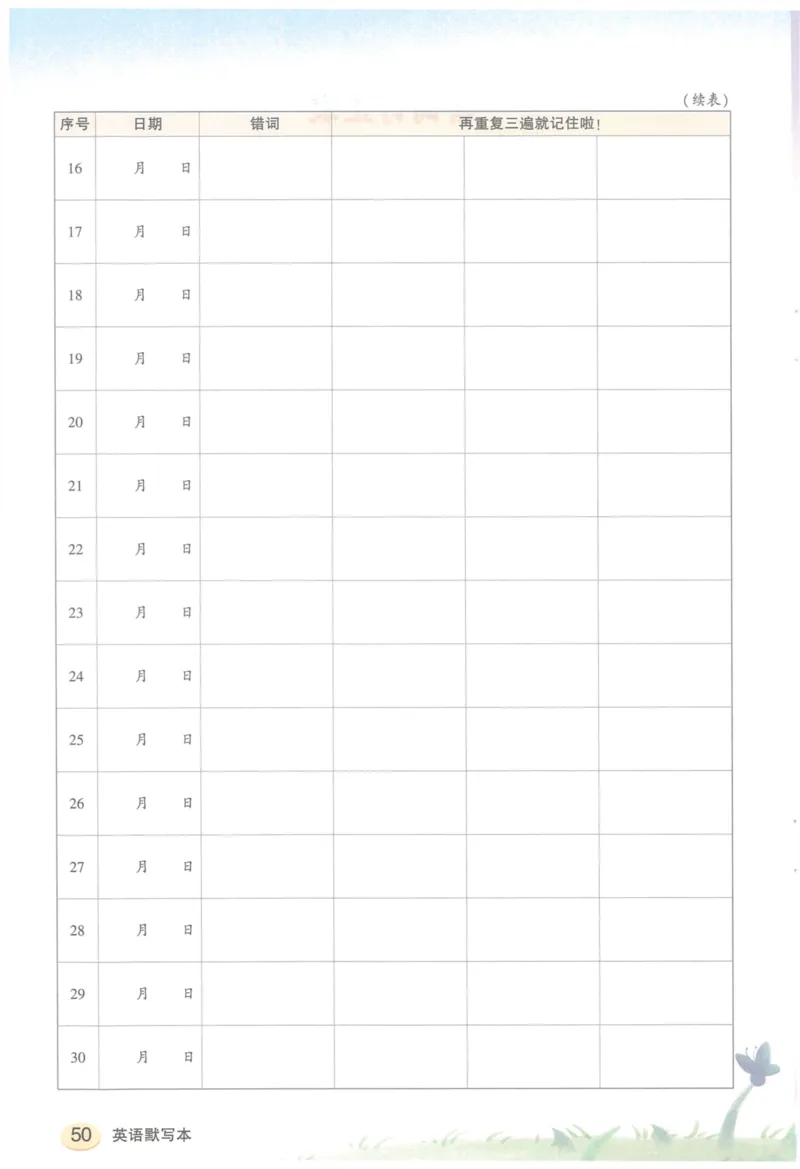 （续表）

| 序号 | 日期 | 错词 | 再重复三遍就记住啦！ | | |
|---|---|---|---|---|---|
| 16 | 月 日 | | | | |
| 17 | 月 日 | | | | |
| 18 | 月 日 | | | | |
| 19 | 月 日 | | | | |
| 20 | 月 日 | | | | |
| 21 | 月 日 | | | | |
| 22 | 月 日 | | | | |
| 23 | 月 日 | | | | |
| 24 | 月 日 | | | | |
| 25 | 月 日 | | | | |
| 26 | 月 日 | | | | |
| 27 | 月 日 | | | | |
| 28 | 月 日 | | | | |
| 29 | 月 日 | | | | |
| 30 | 月 日 | | | | |

50 英语默写本